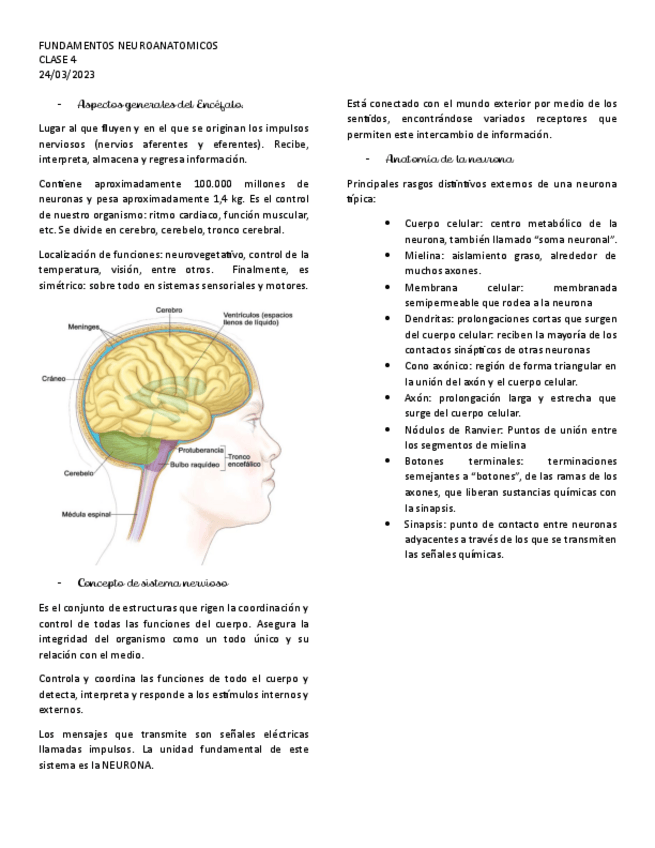 FUNDAMENTOS NEUROANATOMICOS
CLASE 4
24/03/2023

- Aspectos generales del Encéfalo.

Lugar al que fluyen y en el que se originan los impulsos nerviosos (nervios aferentes y eferentes). Recibe, interpreta, almacena y regresa información.

Contiene aproximadamente 100.000 millones de neuronas y pesa aproximadamente 1,4 kg. Es el control de nuestro organismo: ritmo cardiaco, función muscular, etc. Se divide en cerebro, cerebelo, tronco cerebral.

Localización de funciones: neurovegetativo, control de la temperatura, visión, entre otros. Finalmente, es simétrico: sobre todo en sistemas sensoriales y motores.

Cerebro
Meninges
Ventrículos (espacios llenos de líquido)
Cráneo
Protuberancia
Bulbo raquídeo
Tronco encefálico
Cerebelo
Médula espinal

- Concepto de sistema nervioso

Es el conjunto de estructuras que rigen la coordinación y control de todas las funciones del cuerpo. Asegura la integridad del organismo como un todo único y su relación con el medio.

Controla y coordina las funciones de todo el cuerpo y detecta, interpreta y responde a los estímulos internos y externos.

Los mensajes que transmite son señales eléctricas llamadas impulsos. La unidad fundamental de este sistema es la NEURONA.

Está conectado con el mundo exterior por medio de los sentidos, encontrándose variados receptores que permiten este intercambio de información.

- Anatomía de la neurona

Principales rasgos distintivos externos de una neurona típica:

• Cuerpo celular: centro metabólico de la neurona, también llamado "soma neuronal".
• Mielina: aislamiento graso, alrededor de muchos axones.
• Membrana celular: membranada semipermeable que rodea a la neurona
• Dendritas: prolongaciones cortas que surgen del cuerpo celular: reciben la mayoría de los contactos sinápticos de otras neuronas
• Cono axónico: región de forma triangular en la unión del axón y el cuerpo celular.
• Axón: prolongación larga y estrecha que surge del cuerpo celular.
• Nódulos de Ranvier: Puntos de unión entre los segmentos de mielina
• Botones terminales: terminaciones semejantes a "botones", de las ramas de los axones, que liberan sustancias químicas con la sinapsis.
• Sinapsis: punto de contacto entre neuronas adyacentes a través de los que se transmiten las señales químicas.